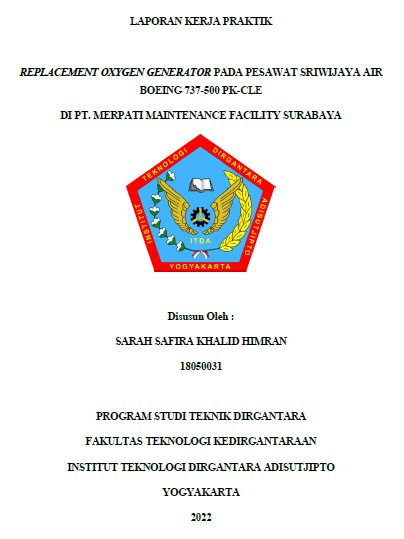 LAPORAN KERJA PRAKTIK

REPLACEMENT OXYGEN GENERATOR PADA PESAWAT SRIWIJAYA AIR BOEING 737-500 PK-CLE

DI PT. MERPATI MAINTENANCE FACILITY SURABAYA

INSTITUT TEKNOLOGI DIRGANTARA ADISUTJIPTO
ITDA
YOGYAKARTA

Disusun Oleh :

SARAH SAFIRA KHALID HIMRAN

18050031

PROGRAM STUDI TEKNIK DIRGANTARA

FAKULTAS TEKNOLOGI KEDIRGANTARAAN

INSTITUT TEKNOLOGI DIRGANTARA ADISUTJIPTO

YOGYAKARTA

2022